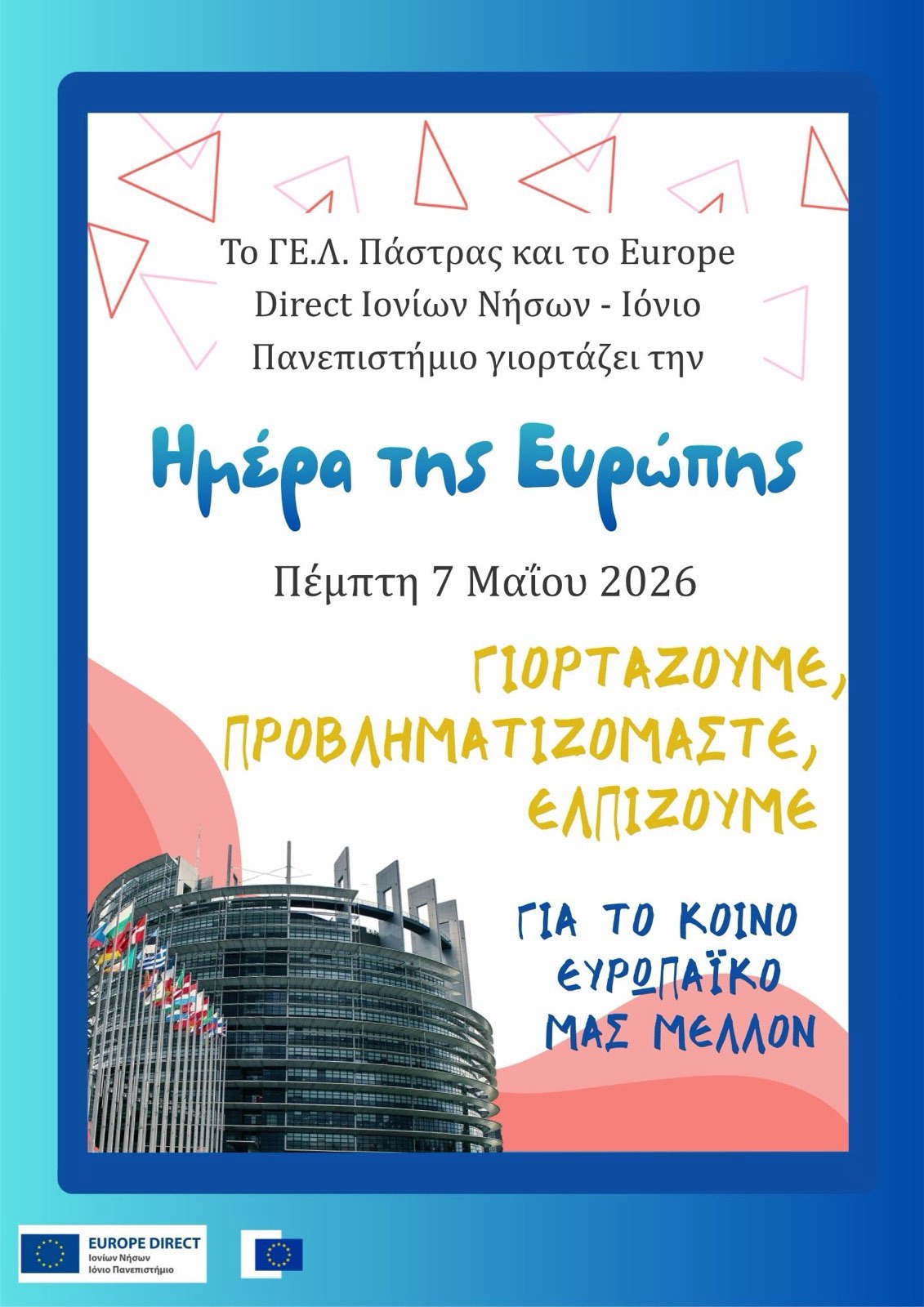 Το ΓΕ.Λ. Πάστρας και το Europe Direct Ιονίων Νήσων - Ιόνιο Πανεπιστήμιο γιορτάζει την

Ημέρα της Ευρώπης

Πέμπτη 7 Μαΐου 2026

ΓΙΟΡΤΑΖΟΥΜΕ, ΠΡΟΒΛΗΜΑΤΙΖΟΜΑΣΤΕ, ΕΛΠΙΖΟΥΜΕ

ΓΙΑ ΤΟ ΚΟΙΝΟ ΕΥΡΩΠΑΪΚΟ ΜΑΣ ΜΕΛΛΟΝ

EUROPE DIRECT
Ιονίων Νήσων
Ιόνιο Πανεπιστήμιο